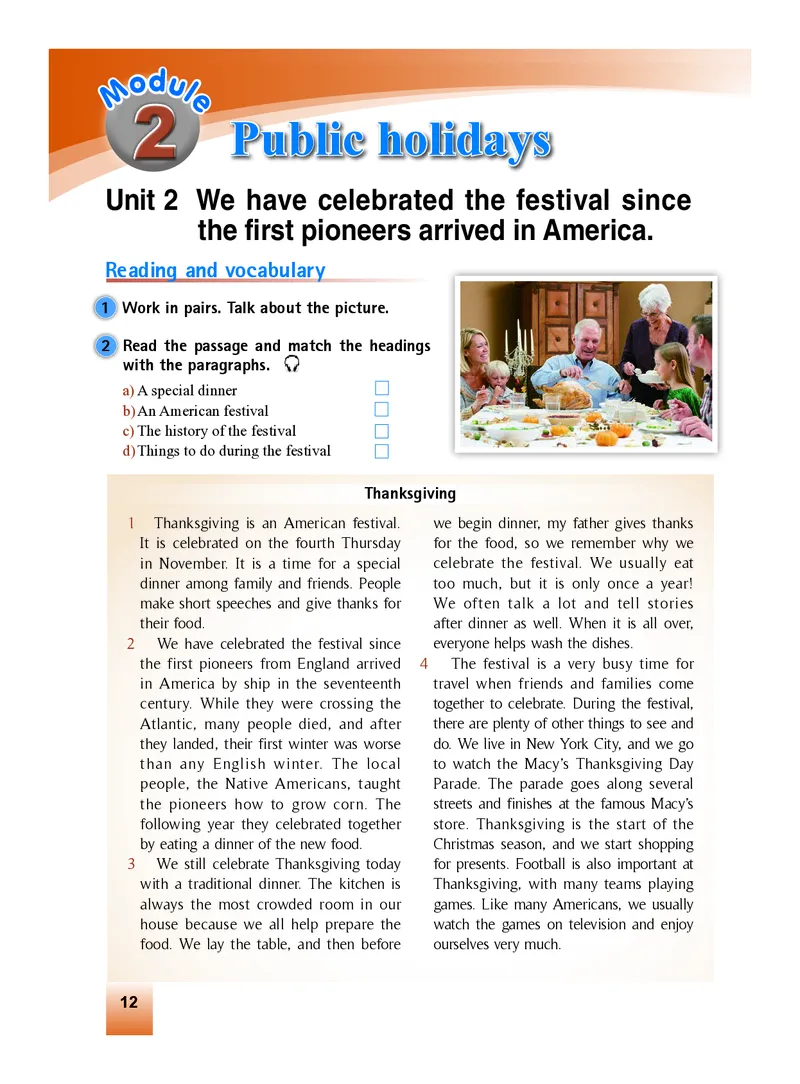 Module 2 Public holidays

Unit 2 We have celebrated the festival since the first pioneers arrived in America.

Reading and vocabulary

1 Work in pairs. Talk about the picture.

2 Read the passage and match the headings with the paragraphs.

a) A special dinner
b) An American festival
c) The history of the festival
d) Things to do during the festival

Thanksgiving

1 Thanksgiving is an American festival. It is celebrated on the fourth Thursday in November. It is a time for a special dinner among family and friends. People make short speeches and give thanks for their food.

2 We have celebrated the festival since the first pioneers from England arrived in America by ship in the seventeenth century. While they were crossing the Atlantic, many people died, and after they landed, their first winter was worse than any English winter. The local people, the Native Americans, taught the pioneers how to grow corn. The following year they celebrated together by eating a dinner of the new food.

3 We still celebrate Thanksgiving today with a traditional dinner. The kitchen is always the most crowded room in our house because we all help prepare the food. We lay the table, and then before we begin dinner, my father gives thanks for the food, so we remember why we celebrate the festival. We usually eat too much, but it is only once a year! We often talk a lot and tell stories after dinner as well. When it is all over, everyone helps wash the dishes.

4 The festival is a very busy time for travel when friends and families come together to celebrate. During the festival, there are plenty of other things to see and do. We live in New York City, and we go to watch the Macy's Thanksgiving Day Parade. The parade goes along several streets and finishes at the famous Macy's store. Thanksgiving is the start of the Christmas season, and we start shopping for presents. Football is also important at Thanksgiving, with many teams playing games. Like many Americans, we usually watch the games on television and enjoy ourselves very much.

12